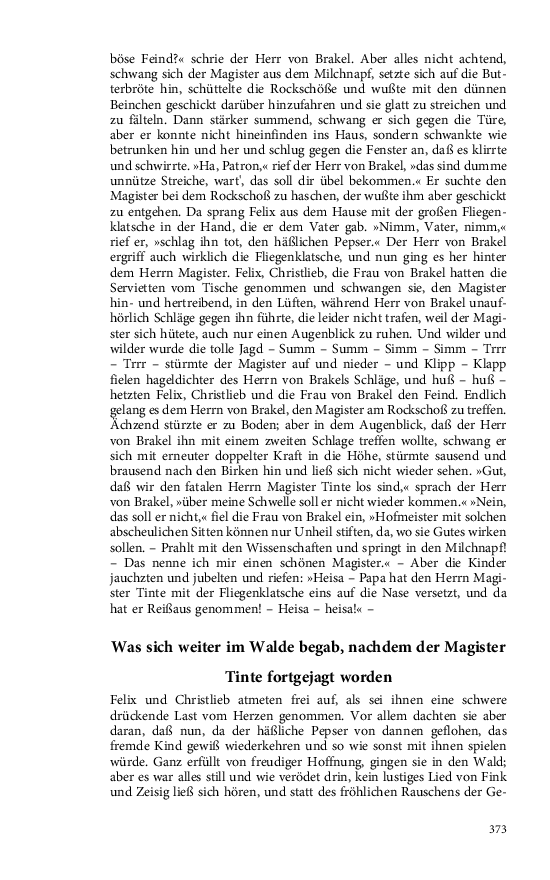 böse Feind?« schrie der Herr von Brakel. Aber alles nicht achtend, schwang sich der Magister aus dem Milchnapf, setzte sich auf die Butterbröte hin, schüttelte die Rockschöße und wußte mit den dünnen Beinchen geschickt darüber hinzufahren und sie glatt zu streichen und zu fälteln. Dann stärker summend, schwang er sich gegen die Türe, aber er konnte nicht hineinfinden ins Haus, sondern schwankte wie betrunken hin und her und schlug gegen die Fenster an, daß es klirrte und schwirrte. »Ha, Patron,« rief der Herr von Brakel, »das sind dumme unnütze Streiche, wart', das soll dir übel bekommen.« Er suchte den Magister bei dem Rockschoß zu haschen, der wußte ihm aber geschickt zu entgehen. Da sprang Felix aus dem Hause mit der großen Fliegenklatsche in der Hand, die er dem Vater gab. »Nimm, Vater, nimm,« rief er, »schlag ihn tot, den häßlichen Pepser.« Der Herr von Brakel ergriff auch wirklich die Fliegenklatsche, und nun ging es her hinter dem Herrn Magister. Felix, Christlieb, die Frau von Brakel hatten die Servietten vom Tische genommen und schwangen sie, den Magister hin- und hertreibend, in den Lüften, während Herr von Brakel unaufhörlich Schläge gegen ihn führte, die leider nicht trafen, weil der Magister sich hütete, auch nur einen Augenblick zu ruhen. Und wilder und wilder wurde die tolle Jagd – Summ – Summ – Simm – Simm – Trrr – Trrr – stürmte der Magister auf und nieder – und Klipp – Klapp fielen hageldichter des Herrn von Brakels Schläge, und huß – huß – hetzten Felix, Christlieb und die Frau von Brakel den Feind. Endlich gelang es dem Herrn von Brakel, den Magister am Rockschoß zu treffen. Ächzend stürzte er zu Boden; aber in dem Augenblick, daß der Herr von Brakel ihn mit einem zweiten Schlage treffen wollte, schwang er sich mit erneuter doppelter Kraft in die Höhe, stürmte sausend und brausend nach den Birken hin und ließ sich nicht wieder sehen. »Gut, daß wir den fatalen Herrn Magister Tinte los sind,« sprach der Herr von Brakel, »über meine Schwelle soll er nicht wieder kommen.« »Nein, das soll er nicht,« fiel die Frau von Brakel ein, »Hofmeister mit solchen abscheulichen Sitten können nur Unheil stiften, da, wo sie Gutes wirken sollen. – Prahlt mit den Wissenschaften und springt in den Milchnapf! – Das nenne ich mir einen schönen Magister.« – Aber die Kinder jauchzten und jubelten und riefen: »Heisa – Papa hat den Herrn Magister Tinte mit der Fliegenklatsche eins auf die Nase versetzt, und da hat er Reißaus genommen! – Heisa – heisa!« –

Was sich weiter im Walde begab, nachdem der Magister Tinte fortgejagt worden

Felix und Christlieb atmeten frei auf, als sei ihnen eine schwere drückende Last vom Herzen genommen. Vor allem dachten sie aber daran, daß nun, da der häßliche Pepser von dannen geflohen, das fremde Kind gewiß wiederkehren und so wie sonst mit ihnen spielen würde. Ganz erfüllt von freudiger Hoffnung, gingen sie in den Wald; aber es war alles still und wie verödet drin, kein lustiges Lied von Fink und Zeisig ließ sich hören, und statt des fröhlichen Rauschens der Ge-

373